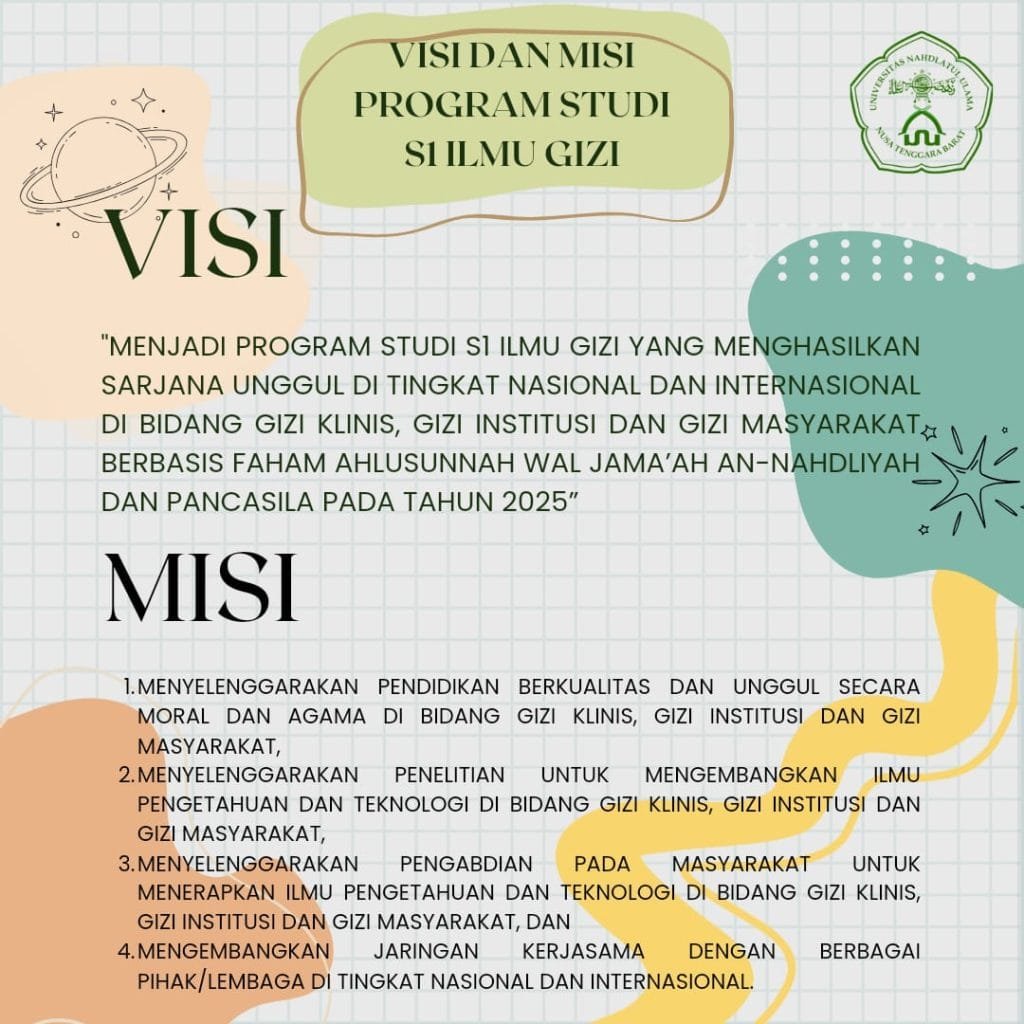 VISI DAN MISI PROGRAM STUDI S1 ILMU GIZI

UNIVERSITAS NAHDLATUL ULAMA NUSA TENGGARA BARAT

VISI

"MENJADI PROGRAM STUDI S1 ILMU GIZI YANG MENGHASILKAN SARJANA UNGGUL DI TINGKAT NASIONAL DAN INTERNASIONAL DI BIDANG GIZI KLINIS, GIZI INSTITUSI DAN GIZI MASYARAKAT BERBASIS FAHAM AHLUSUNNAH WAL JAMA'AH AN-NAHDLIYAH DAN PANCASILA PADA TAHUN 2025"

MISI

1. MENYELENGGARAKAN PENDIDIKAN BERKUALITAS DAN UNGGUL SECARA MORAL DAN AGAMA DI BIDANG GIZI KLINIS, GIZI INSTITUSI DAN GIZI MASYARAKAT,
2. MENYELENGGARAKAN PENELITIAN UNTUK MENGEMBANGKAN ILMU PENGETAHUAN DAN TEKNOLOGI DI BIDANG GIZI KLINIS, GIZI INSTITUSI DAN GIZI MASYARAKAT,
3. MENYELENGGARAKAN PENGABDIAN PADA MASYARAKAT UNTUK MENERAPKAN ILMU PENGETAHUAN DAN TEKNOLOGI DI BIDANG GIZI KLINIS, GIZI INSTITUSI DAN GIZI MASYARAKAT, DAN
4. MENGEMBANGKAN JARINGAN KERJASAMA DENGAN BERBAGAI PIHAK/LEMBAGA DI TINGKAT NASIONAL DAN INTERNASIONAL.